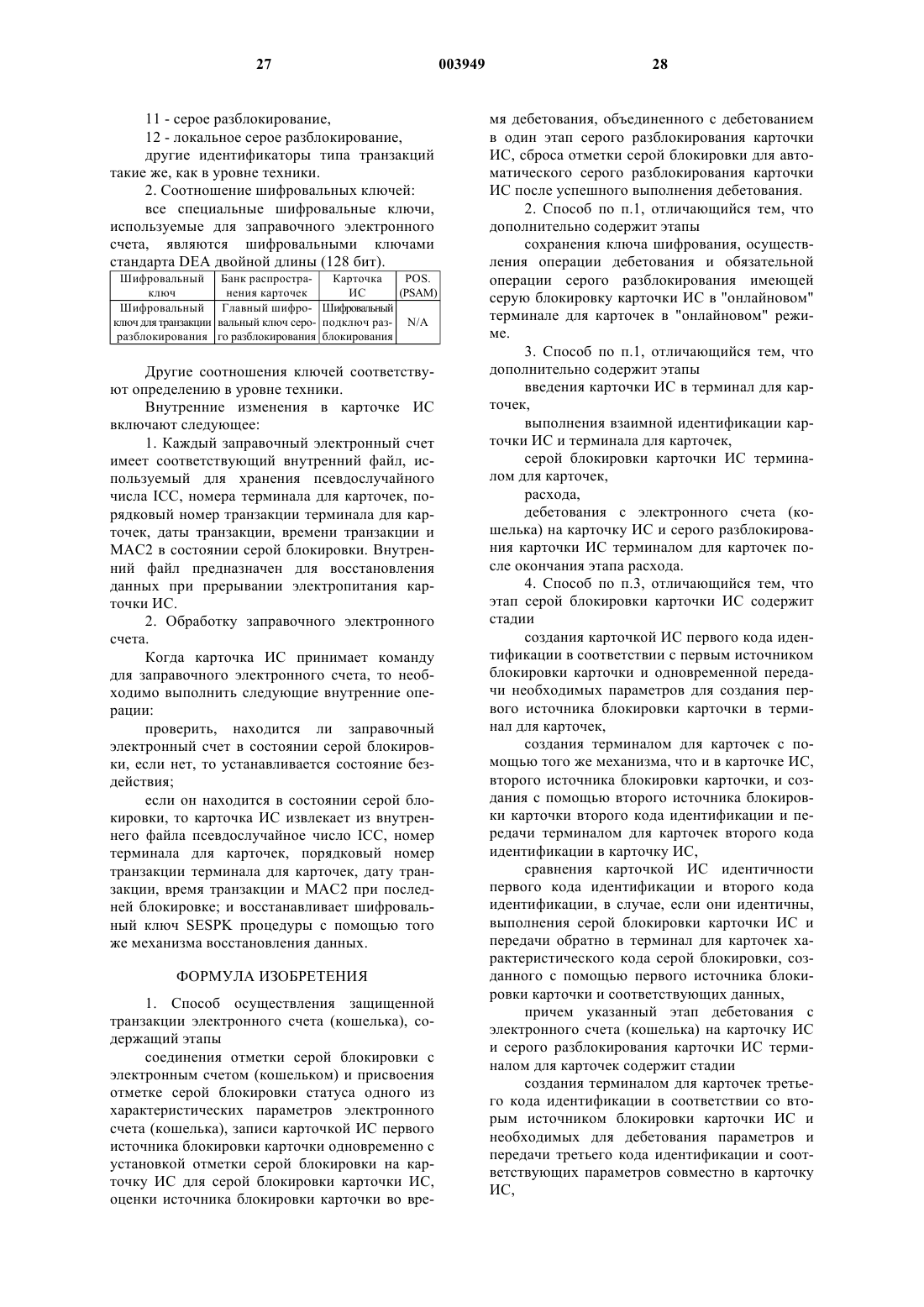 27 003949 28

11 - серое разблокирование,

12 - локальное серое разблокирование,

другие идентификаторы типа транзакций такие же, как в уровне техники.

2. Соотношение шифровальных ключей:

все специальные шифровальные ключи, используемые для заправочного электронного счета, являются шифровальными ключами стандарта DEA двойной длины (128 бит).

| Шифровальный ключ | Банк распространения карточек | Карточка ИС | POS. (PSAM) |
|---|---|---|---|
| Шифровальный ключ для транзакции разблокирования | Главный шифровальный ключ серого разблокирования | Шифровальный подключ разблокирования | N/A |

Другие соотношения ключей соответствуют определению в уровне техники.

Внутренние изменения в карточке ИС включают следующее:

1. Каждый заправочный электронный счет имеет соответствующий внутренний файл, используемый для хранения псевдослучайного числа ICC, номера терминала для карточек, порядковый номер транзакции терминала для карточек, даты транзакции, времени транзакции и MAC2 в состоянии серой блокировки. Внутренний файл предназначен для восстановления данных при прерывании электропитания карточки ИС.

2. Обработку заправочного электронного счета.

Когда карточка ИС принимает команду для заправочного электронного счета, то необходимо выполнить следующие внутренние операции:

проверить, находится ли заправочный электронный счет в состоянии серой блокировки, если нет, то устанавливается состояние бездействия;

если он находится в состоянии серой блокировки, то карточка ИС извлекает из внутреннего файла псевдослучайное число ICC, номер терминала для карточек, порядковый номер транзакции терминала для карточек, дату транзакции, время транзакции и MAC2 при последней блокировке; и восстанавливает шифровальный ключ SESPK процедуры с помощью того же механизма восстановления данных.

ФОРМУЛА ИЗОБРЕТЕНИЯ

1. Способ осуществления защищенной транзакции электронного счета (кошелька), содержащий этапы

соединения отметки серой блокировки с электронным счетом (кошельком) и присвоения отметке серой блокировки статуса одного из характеристических параметров электронного счета (кошелька), записи карточкой ИС первого источника блокировки карточки одновременно с установкой отметки серой блокировки на карточку ИС для серой блокировки карточки ИС, оценки источника блокировки карточки во время дебетования, объединенного с дебетованием в один этап серого разблокирования карточки ИС, сброса отметки серой блокировки для автоматического серого разблокирования карточки ИС после успешного выполнения дебетования.

2. Способ по п.1, отличающийся тем, что дополнительно содержит этапы

сохранения ключа шифрования, осуществления операции дебетования и обязательной операции серого разблокирования имеющей серую блокировку карточки ИС в "онлайновом" терминале для карточек в "онлайновом" режиме.

3. Способ по п.1, отличающийся тем, что дополнительно содержит этапы

введения карточки ИС в терминал для карточек,

выполнения взаимной идентификации карточки ИС и терминала для карточек,

серой блокировки карточки ИС терминалом для карточек,

расхода,

дебетования с электронного счета (кошелька) на карточку ИС и серого разблокирования карточки ИС терминалом для карточек после окончания этапа расхода.

4. Способ по п.3, отличающийся тем, что этап серой блокировки карточки ИС содержит стадии

создания карточкой ИС первого кода идентификации в соответствии с первым источником блокировки карточки и одновременной передачи необходимых параметров для создания первого источника блокировки карточки в терминал для карточек,

создания терминалом для карточек с помощью того же механизма, что и в карточке ИС, второго источника блокировки карточки, и создания с помощью второго источника блокировки карточки второго кода идентификации и передачи терминалом для карточек второго кода идентификации в карточку ИС,

сравнения карточкой ИС идентичности первого кода идентификации и второго кода идентификации, в случае, если они идентичны, выполнения серой блокировки карточки ИС и передачи обратно в терминал для карточек характеристического кода серой блокировки, созданного с помощью первого источника блокировки карточки и соответствующих данных,

причем указанный этап дебетования с электронного счета (кошелька) на карточку ИС и серого разблокирования карточки ИС терминалом для карточек содержит стадии

создания терминалом для карточек третьего кода идентификации в соответствии со вторым источником блокировки карточки ИС и необходимых для дебетования параметров и передачи третьего кода идентификации и соответствующих параметров совместно в карточку ИС,